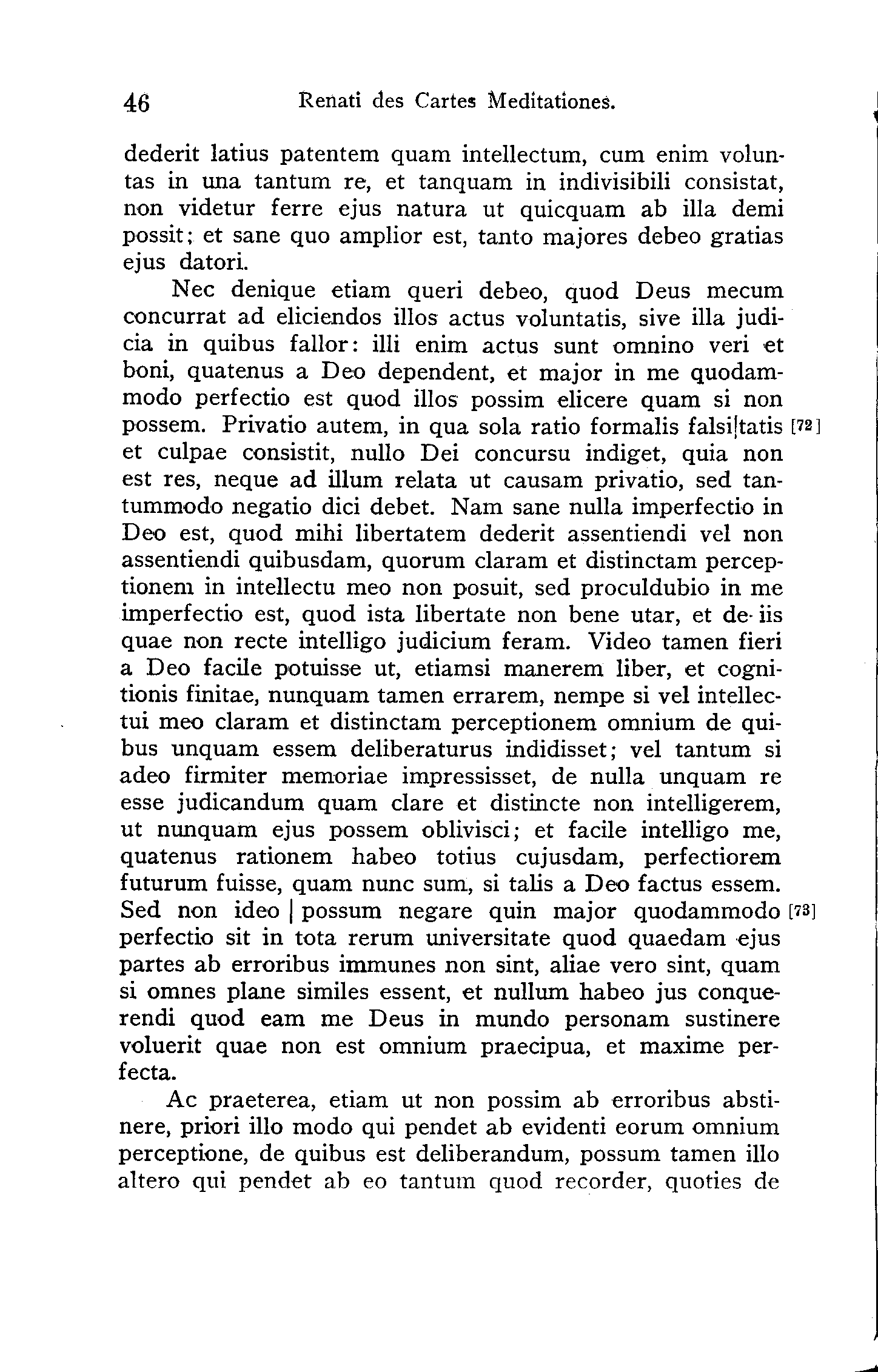 46 Renati des Cartes Meditationes.

dederit latius patentem quam intellectum, cum enim voluntas in una tantum re, et tanquam in indivisibili consistat, non videtur ferre ejus natura ut quicquam ab illa demi possit; et sane quo amplior est, tanto majores debeo gratias ejus datori.

Nec denique etiam queri debeo, quod Deus mecum concurrat ad eliciendos illos actus voluntatis, sive illa judicia in quibus fallor: illi enim actus sunt omnino veri et boni, quatenus a Deo dependent, et major in me quodammodo perfectio est quod illos possim elicere quam si non possem. Privatio autem, in qua sola ratio formalis falsi|tatis [72] et culpae consistit, nullo Dei concursu indiget, quia non est res, neque ad illum relata ut causam privatio, sed tantummodo negatio dici debet. Nam sane nulla imperfectio in Deo est, quod mihi libertatem dederit assentiendi vel non assentiendi quibusdam, quorum claram et distinctam perceptionem in intellectu meo non posuit, sed proculdubio in me imperfectio est, quod ista libertate non bene utar, et de iis quae non recte intelligo judicium feram. Video tamen fieri a Deo facile potuisse ut, etiamsi manerem liber, et cognitionis finitae, nunquam tamen errarem, nempe si vel intellectui meo claram et distinctam perceptionem omnium de quibus unquam essem deliberaturus indidisset; vel tantum si adeo firmiter memoriae impressisset, de nulla unquam re esse judicandum quam clare et distincte non intelligerem, ut nunquam ejus possem oblivisci; et facile intelligo me, quatenus rationem habeo totius cujusdam, perfectiorem futurum fuisse, quam nunc sum, si talis a Deo factus essem. Sed non ideo | possum negare quin major quodammodo [73] perfectio sit in tota rerum universitate quod quaedam ejus partes ab erroribus immunes non sint, aliae vero sint, quam si omnes plane similes essent, et nullum habeo jus conquerendi quod eam me Deus in mundo personam sustinere voluerit quae non est omnium praecipua, et maxime perfecta.

Ac praeterea, etiam ut non possim ab erroribus abstinere, priori illo modo qui pendet ab evidenti eorum omnium perceptione, de quibus est deliberandum, possum tamen illo altero qui pendet ab eo tantum quod recorder, quoties de